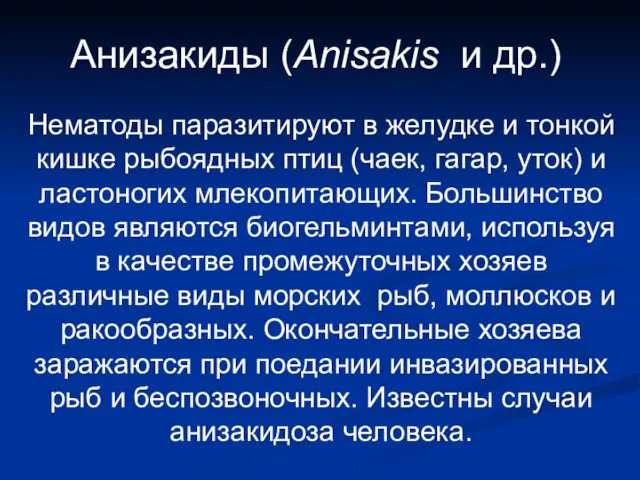 Анизакиды (Anisakis и др.)

Нематоды паразитируют в желудке и тонкой кишке рыбоядных птиц (чаек, гагар, уток) и ластоногих млекопитающих. Большинство видов являются биогельминтами, используя в качестве промежуточных хозяев различные виды морских рыб, моллюсков и ракообразных. Окончательные хозяева заражаются при поедании инвазированных рыб и беспозвоночных. Известны случаи анизакидоза человека.